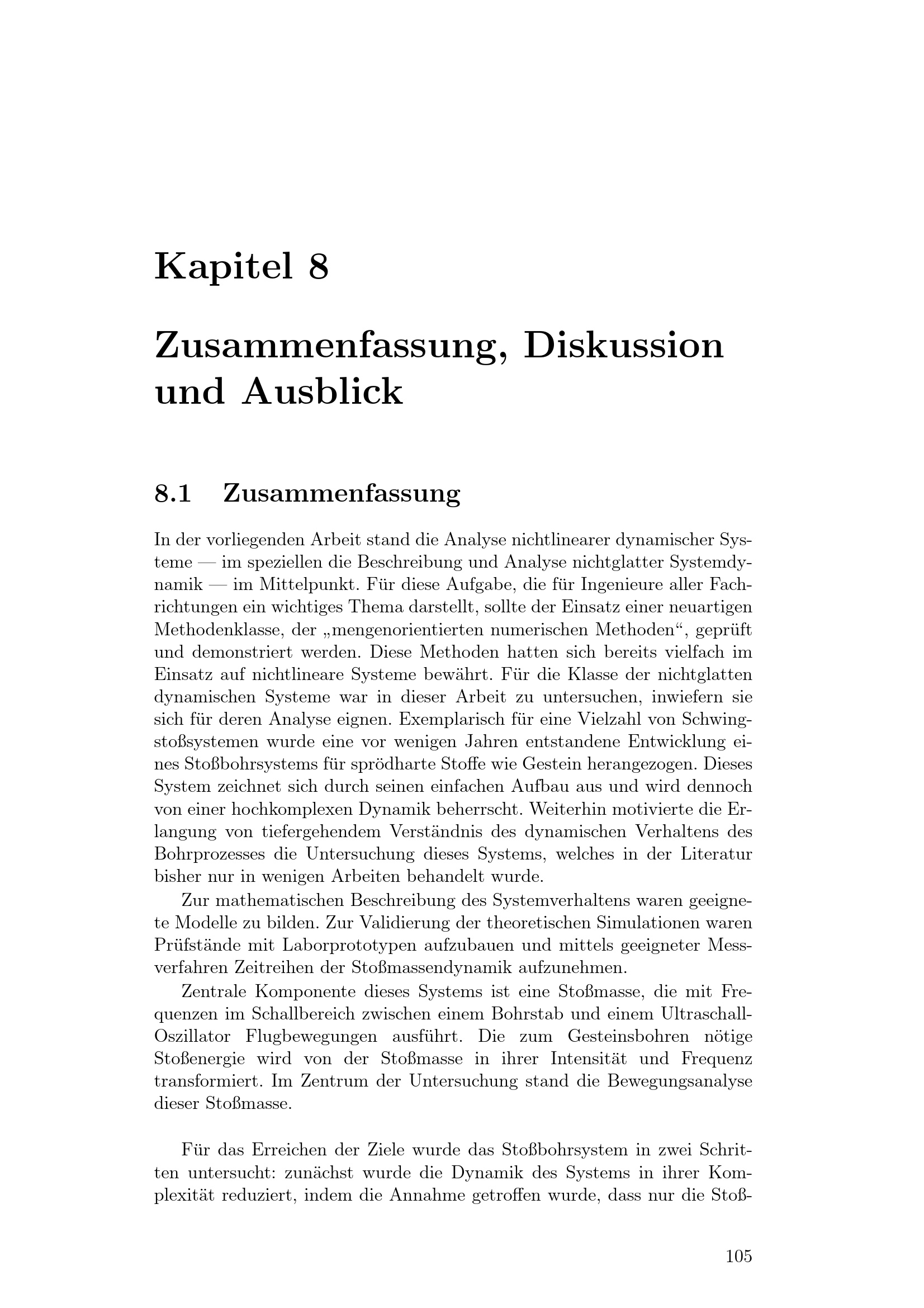 Kapitel 8

Zusammenfassung, Diskussion und Ausblick

8.1 Zusammenfassung

In der vorliegenden Arbeit stand die Analyse nichtlinearer dynamischer Systeme — im speziellen die Beschreibung und Analyse nichtglatter Systemdynamik — im Mittelpunkt. Für diese Aufgabe, die für Ingenieure aller Fachrichtungen ein wichtiges Thema darstellt, sollte der Einsatz einer neuartigen Methodenklasse, der „mengenorientierten numerischen Methoden“, geprüft und demonstriert werden. Diese Methoden hatten sich bereits vielfach im Einsatz auf nichtlineare Systeme bewährt. Für die Klasse der nichtglatten dynamischen Systeme war in dieser Arbeit zu untersuchen, inwiefern sie sich für deren Analyse eignen. Exemplarisch für eine Vielzahl von Schwingstoßsystemen wurde eine vor wenigen Jahren entstandene Entwicklung eines Stoßbohrsystems für sprödharte Stoffe wie Gestein herangezogen. Dieses System zeichnet sich durch seinen einfachen Aufbau aus und wird dennoch von einer hochkomplexen Dynamik beherrscht. Weiterhin motivierte die Erlangung von tiefergehendem Verständnis des dynamischen Verhaltens des Bohrprozesses die Untersuchung dieses Systems, welches in der Literatur bisher nur in wenigen Arbeiten behandelt wurde.

Zur mathematischen Beschreibung des Systemverhaltens waren geeignete Modelle zu bilden. Zur Validierung der theoretischen Simulationen waren Prüfstände mit Laborprototypen aufzubauen und mittels geeigneter Messverfahren Zeitreihen der Stoßmassendynamik aufzunehmen.

Zentrale Komponente dieses Systems ist eine Stoßmasse, die mit Frequenzen im Schallbereich zwischen einem Bohrstab und einem Ultraschall-Oszillator Flugbewegungen ausführt. Die zum Gesteinsbohren nötige Stoßenergie wird von der Stoßmasse in ihrer Intensität und Frequenz transformiert. Im Zentrum der Untersuchung stand die Bewegungsanalyse dieser Stoßmasse.

Für das Erreichen der Ziele wurde das Stoßbohrsystem in zwei Schritten untersucht: zunächst wurde die Dynamik des Systems in ihrer Komplexität reduziert, indem die Annahme getroffen wurde, dass nur die Stoß-

105